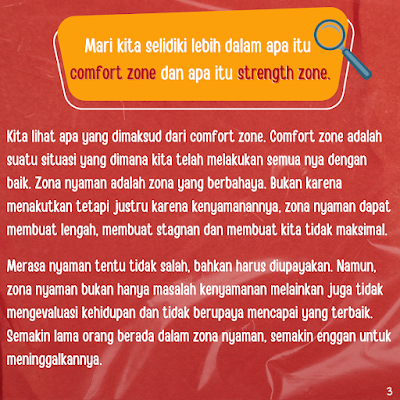 Mari kita selidiki lebih dalam apa itu comfort zone dan apa itu strength zone.

Kita lihat apa yang dimaksud dari comfort zone. Comfort zone adalah suatu situasi yang dimana kita telah melakukan semua nya dengan baik. Zona nyaman adalah zona yang berbahaya. Bukan karena menakutkan tetapi justru karena kenyamanannya, zona nyaman dapat membuat lengah, membuat stagnan dan membuat kita tidak maksimal.

Merasa nyaman tentu tidak salah, bahkan harus diupayakan. Namun, zona nyaman bukan hanya masalah kenyamanan melainkan juga tidak mengevaluasi kehidupan dan tidak berupaya mencapai yang terbaik. Semakin lama orang berada dalam zona nyaman, semakin enggan untuk meninggalkannya.

3